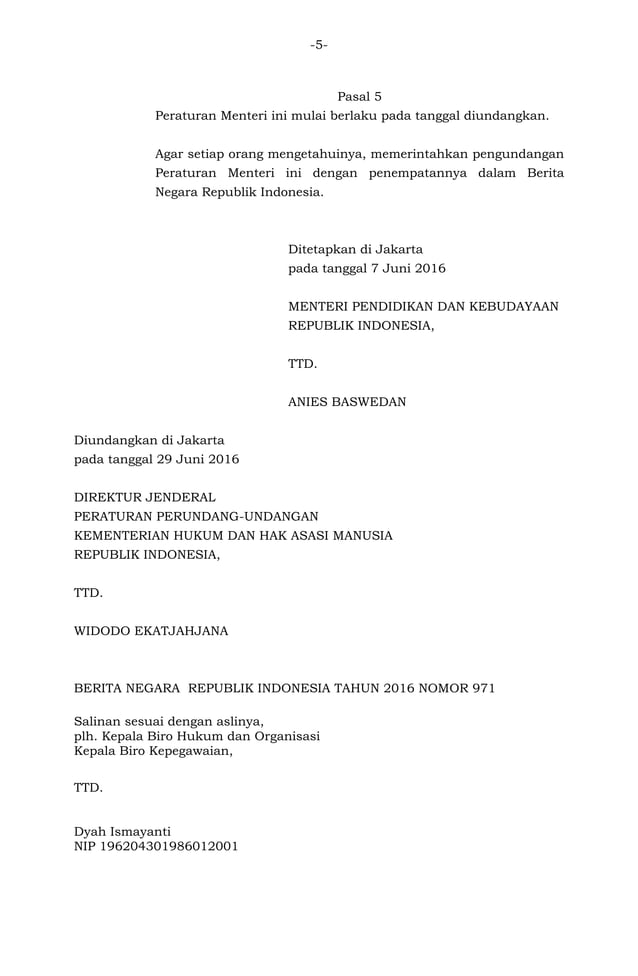 -5-

Pasal 5

Peraturan Menteri ini mulai berlaku pada tanggal diundangkan.

Agar setiap orang mengetahuinya, memerintahkan pengundangan Peraturan Menteri ini dengan penempatannya dalam Berita Negara Republik Indonesia.

Ditetapkan di Jakarta
pada tanggal 7 Juni 2016

MENTERI PENDIDIKAN DAN KEBUDAYAAN
REPUBLIK INDONESIA,

TTD.

ANIES BASWEDAN

Diundangkan di Jakarta
pada tanggal 29 Juni 2016

DIREKTUR JENDERAL
PERATURAN PERUNDANG-UNDANGAN
KEMENTERIAN HUKUM DAN HAK ASASI MANUSIA
REPUBLIK INDONESIA,

TTD.

WIDODO EKATJAHJANA

BERITA NEGARA REPUBLIK INDONESIA TAHUN 2016 NOMOR 971

Salinan sesuai dengan aslinya,
plh. Kepala Biro Hukum dan Organisasi
Kepala Biro Kepegawaian,

TTD.

Dyah Ismayanti
NIP 196204301986012001